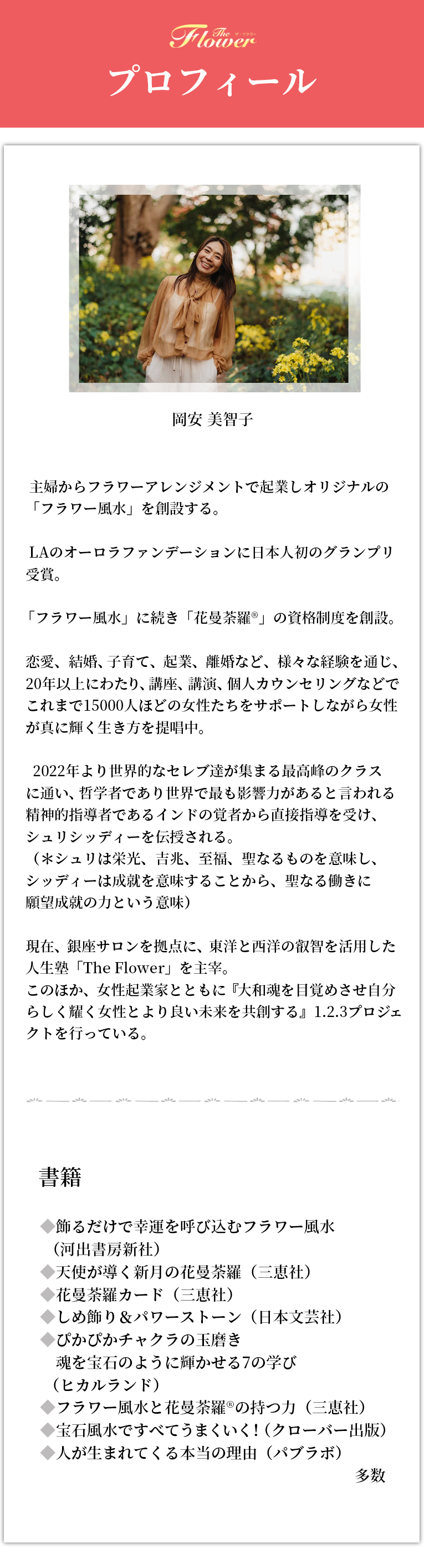 The Flower
ザ・フラワー

プロフィール

岡安 美智子

主婦からフラワーアレンジメントで起業しオリジナルの「フラワー風水」を創設する。

LAのオーロラファンデーションに日本人初のグランプリ受賞。

「フラワー風水」に続き「花曼荼羅®」の資格制度を創設。

恋愛、結婚、子育て、起業、離婚など、様々な経験を通じ、20年以上にわたり、講座、講演、個人カウンセリングなどでこれまで15000人ほどの女性たちをサポートしながら女性が真に輝く生き方を提唱中。

2022年より世界的なセレブ達が集まる最高峰のクラスに通い、哲学者であり世界で最も影響力があると言われる精神的指導者であるインドの覚者から直接指導を受け、シュリシッディーを伝授される。
（＊シュリは栄光、吉兆、至福、聖なるものを意味し、シッディーは成就を意味することから、聖なる働きに願望成就の力という意味）

現在、銀座サロンを拠点に、東洋と西洋の叡智を活用した人生塾「The Flower」を主宰。
このほか、女性起業家とともに『大和魂を目覚めさせ自分らしく耀く女性とより良い未来を共創する』1.2.3プロジェクトを行っている。

書籍

◆飾るだけで幸運を呼び込むフラワー風水
（河出書房新社）
◆天使が導く新月の花曼荼羅（三恵社）
◆花曼荼羅カード（三恵社）
◆しめ飾り＆パワーストーン（日本文芸社）
◆ぴかぴかチャクラの玉磨き
魂を宝石のように輝かせる7の学び
（ヒカルランド）
◆フラワー風水と花曼荼羅®の持つ力（三恵社）
◆宝石風水ですべてうまくいく！（クローバー出版）
◆人が生まれてくる本当の理由（パブラボ）
多数